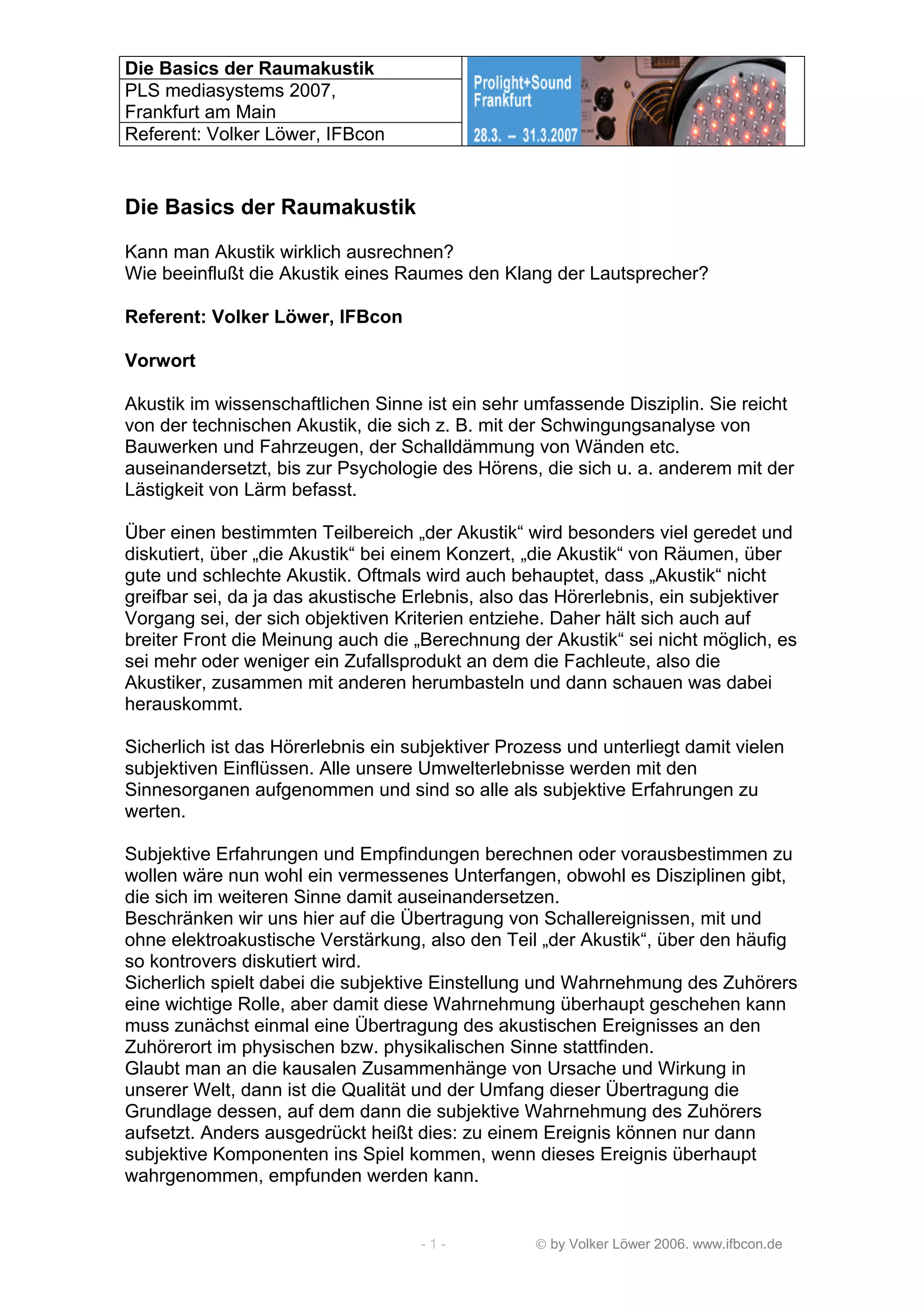 Die Basics der Raumakustik
PLS mediasystems 2007, Frankfurt am Main
Referent: Volker Löwer, IFBcon

Prolight+Sound Frankfurt
28.3. – 31.3.2007

Die Basics der Raumakustik

Kann man Akustik wirklich ausrechnen?
Wie beeinflußt die Akustik eines Raumes den Klang der Lautsprecher?

Referent: Volker Löwer, IFBcon

Vorwort

Akustik im wissenschaftlichen Sinne ist ein sehr umfassende Disziplin. Sie reicht von der technischen Akustik, die sich z. B. mit der Schwingungsanalyse von Bauwerken und Fahrzeugen, der Schalldämmung von Wänden etc. auseinandersetzt, bis zur Psychologie des Hörens, die sich u. a. anderem mit der Lästigkeit von Lärm befasst.

Über einen bestimmten Teilbereich „der Akustik“ wird besonders viel geredet und diskutiert, über „die Akustik“ bei einem Konzert, „die Akustik“ von Räumen, über gute und schlechte Akustik. Oftmals wird auch behauptet, dass „Akustik“ nicht greifbar sei, da ja das akustische Erlebnis, also das Hörerlebnis, ein subjektiver Vorgang sei, der sich objektiven Kriterien entziehe. Daher hält sich auch auf breiter Front die Meinung auch die „Berechnung der Akustik“ sei nicht möglich, es sei mehr oder weniger ein Zufallsprodukt an dem die Fachleute, also die Akustiker, zusammen mit anderen herumbasteln und dann schauen was dabei herauskommt.

Sicherlich ist das Hörerlebnis ein subjektiver Prozess und unterliegt damit vielen subjektiven Einflüssen. Alle unsere Umwelterlebnisse werden mit den Sinnesorganen aufgenommen und sind so alle als subjektive Erfahrungen zu werten.

Subjektive Erfahrungen und Empfindungen berechnen oder vorausbestimmen zu wollen wäre nun wohl ein vermessenes Unterfangen, obwohl es Disziplinen gibt, die sich im weiteren Sinne damit auseinandersetzen.
Beschränken wir uns hier auf die Übertragung von Schallereignissen, mit und ohne elektroakustische Verstärkung, also den Teil „der Akustik“, über den häufig so kontrovers diskutiert wird.
Sicherlich spielt dabei die subjektive Einstellung und Wahrnehmung des Zuhörers eine wichtige Rolle, aber damit diese Wahrnehmung überhaupt geschehen kann muss zunächst einmal eine Übertragung des akustischen Ereignisses an den Zuhörerort im physischen bzw. physikalischen Sinne stattfinden.
Glaubt man an die kausalen Zusammenhänge von Ursache und Wirkung in unserer Welt, dann ist die Qualität und der Umfang dieser Übertragung die Grundlage dessen, auf dem dann die subjektive Wahrnehmung des Zuhörers aufsetzt. Anders ausgedrückt heißt dies: zu einem Ereignis können nur dann subjektive Komponenten ins Spiel kommen, wenn dieses Ereignis überhaupt wahrgenommen, empfunden werden kann.

- 1 -
© by Volker Löwer 2006. www.ifbcon.de